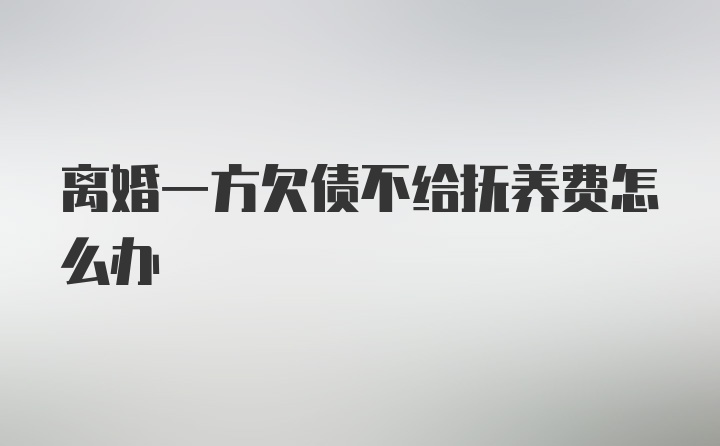 离婚一方欠债不给抚养费怎么办